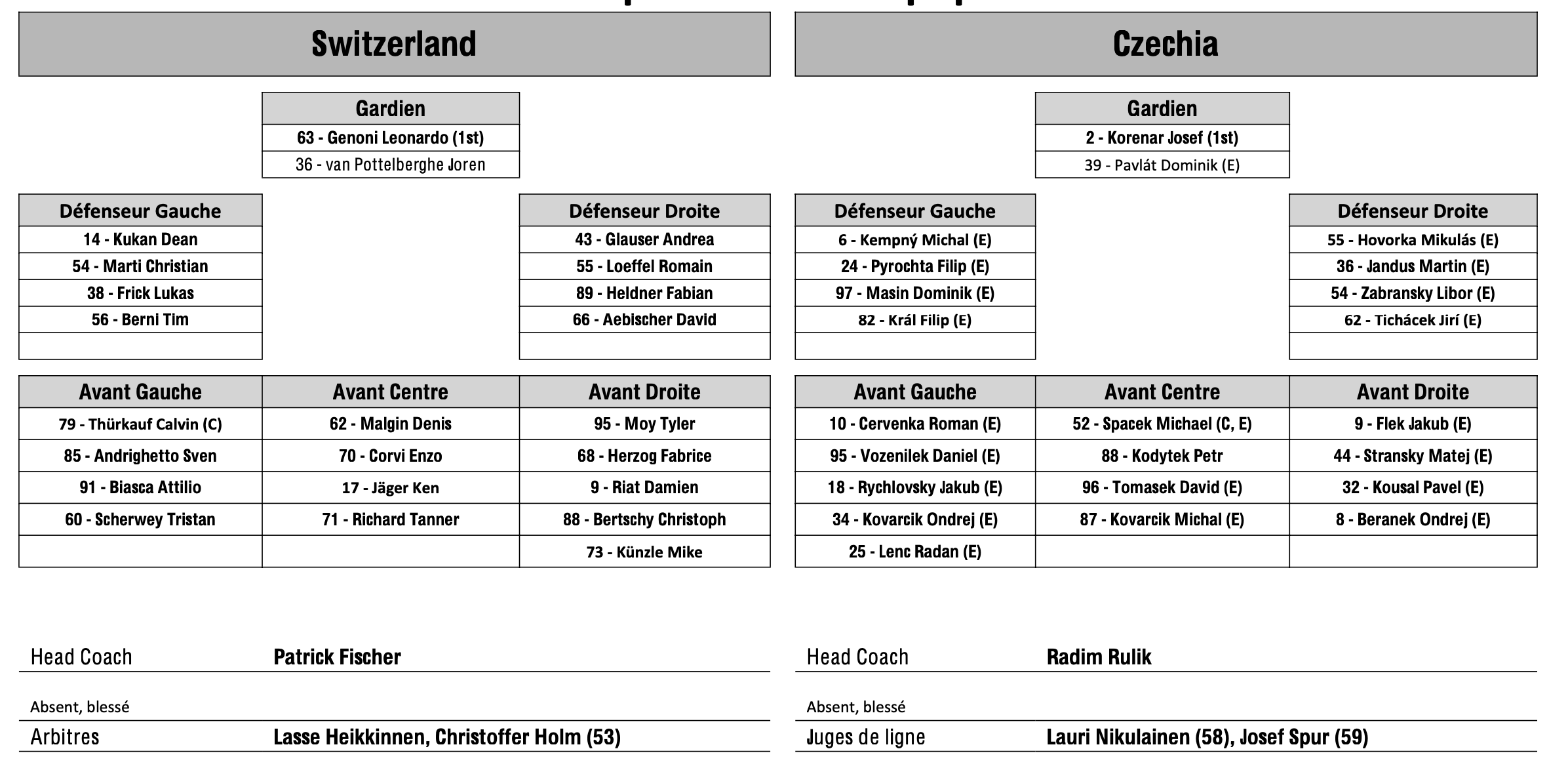 Switzerland

| Gardien |
|---|
| 63 - Genoni Leonardo (1st) |
| 36 - van Pottelberghe Joren |

| Défenseur Gauche |
|---|
| 14 - Kukan Dean |
| 54 - Marti Christian |
| 38 - Frick Lukas |
| 56 - Berni Tim |
| |

| Défenseur Droite |
|---|
| 43 - Glauser Andrea |
| 55 - Loeffel Romain |
| 89 - Heldner Fabian |
| 66 - Aebischer David |
| |

| Avant Gauche | Avant Centre | Avant Droite |
|---|---|---|
| 79 - Thürkauf Calvin (C) | 62 - Malgin Denis | 95 - Moy Tyler |
| 85 - Andrighetto Sven | 70 - Corvi Enzo | 68 - Herzog Fabrice |
| 91 - Biasca Attilio | 17 - Jäger Ken | 9 - Riat Damien |
| 60 - Scherwey Tristan | 71 - Richard Tanner | 88 - Bertschy Christoph |
| | | 73 - Künzle Mike |

Head Coach Patrick Fischer

Absent, blessé

Arbitres Lasse Heikkinnen, Christoffer Holm (53)

Czechia

| Gardien |
|---|
| 2 - Korenar Josef (1st) |
| 39 - Pavlát Dominik (E) |

| Défenseur Gauche |
|---|
| 6 - Kempný Michal (E) |
| 24 - Pyrochta Filip (E) |
| 97 - Masin Dominik (E) |
| 82 - Král Filip (E) |
| |

| Défenseur Droite |
|---|
| 55 - Hovorka Mikulás (E) |
| 36 - Jandus Martin (E) |
| 54 - Zabransky Libor (E) |
| 62 - Tichácek Jirí (E) |
| |

| Avant Gauche | Avant Centre | Avant Droite |
|---|---|---|
| 10 - Cervenka Roman (E) | 52 - Spacek Michael (C, E) | 9 - Flek Jakub (E) |
| 95 - Vozenilek Daniel (E) | 88 - Kodytek Petr | 44 - Stransky Matej (E) |
| 18 - Rychlovsky Jakub (E) | 96 - Tomasek David (E) | 32 - Kousal Pavel (E) |
| 34 - Kovarcik Ondrej (E) | 87 - Kovarcik Michal (E) | 8 - Beranek Ondrej (E) |
| 25 - Lenc Radan (E) | | |

Head Coach Radim Rulik

Absent, blessé

Juges de ligne Lauri Nikulainen (58), Josef Spur (59)